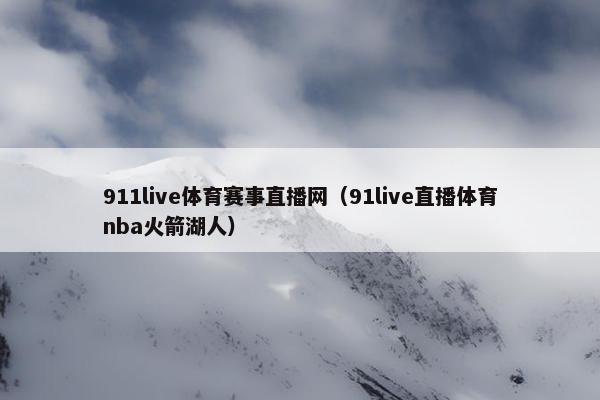 911live体育赛事直播网（91live直播体育nba火箭湖人）